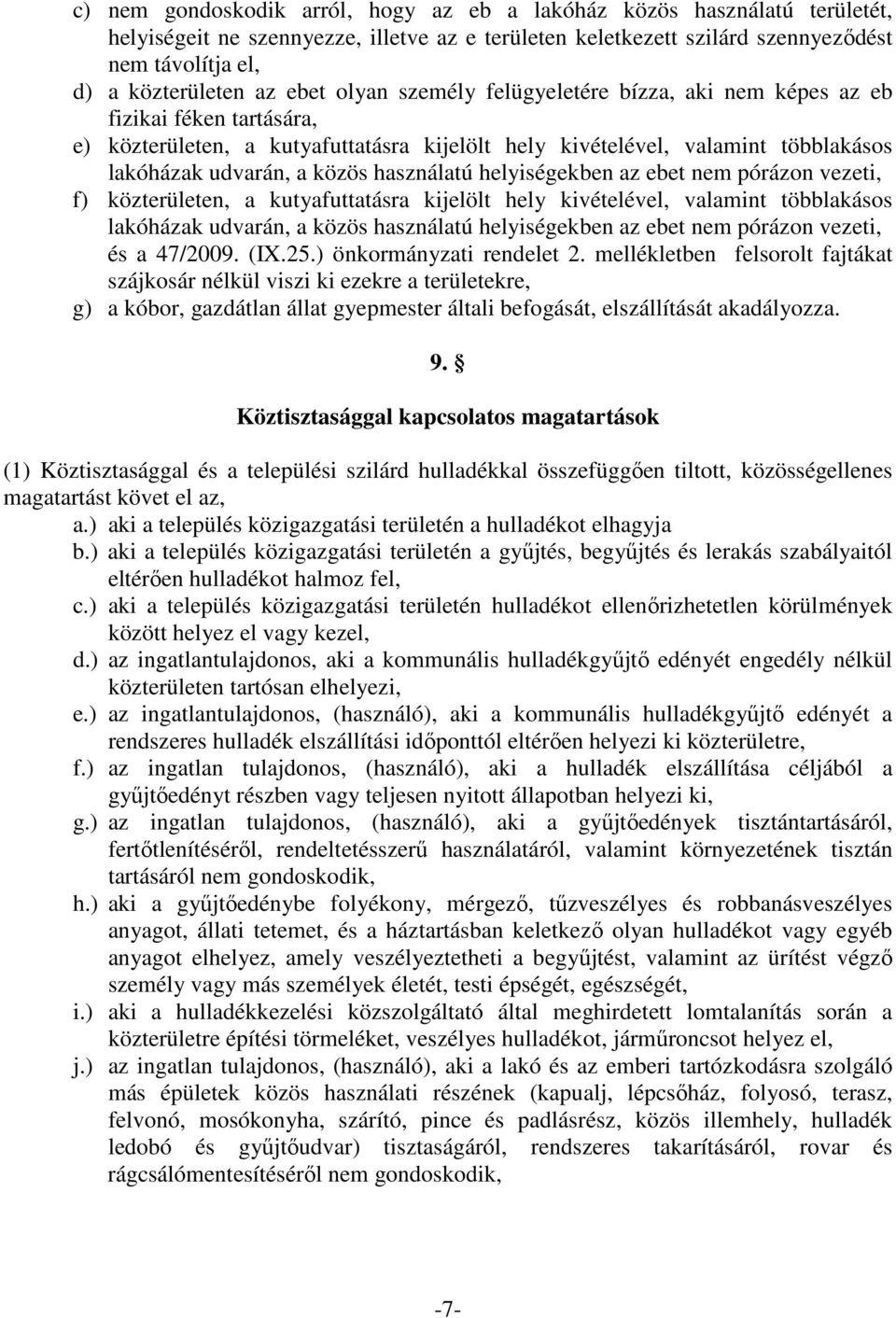 c) nem gondoskodik arról, hogy az eb a lakóház közös használatú területét, helyiségeit ne szennyezze, illetve az e területen keletkezett szilárd szennyeződést nem távolítja el,
d) a közterületen az ebet olyan személy felügyeletére bízza, aki nem képes az eb fizikai féken tartására,
e) közterületen, a kutyafuttatásra kijelölt hely kivételével, valamint többlakásos lakóházak udvarán, a közös használatú helyiségekben az ebet nem pórázon vezeti,
f) közterületen, a kutyafuttatásra kijelölt hely kivételével, valamint többlakásos lakóházak udvarán, a közös használatú helyiségekben az ebet nem pórázon vezeti, és a 47/2009. (IX.25.) önkormányzati rendelet 2. mellékletben felsorolt fajtákat szájkosár nélkül viszi ki ezekre a területekre,
g) a kóbor, gazdátlan állat gyepmester általi befogását, elszállítását akadályozza.

9. §

Köztisztasággal kapcsolatos magatartások

(1) Köztisztasággal és a települési szilárd hulladékkal összefüggően tiltott, közösségellenes magatartást követ el az,
a.) aki a település közigazgatási területén a hulladékot elhagyja
b.) aki a település közigazgatási területén a gyűjtés, begyűjtés és lerakás szabályaitól eltérően hulladékot halmoz fel,
c.) aki a település közigazgatási területén hulladékot ellenőrizhetetlen körülmények között helyez el vagy kezel,
d.) az ingatlantulajdonos, aki a kommunális hulladékgyűjtő edényét engedély nélkül közterületen tartósan elhelyezi,
e.) az ingatlantulajdonos, (használó), aki a kommunális hulladékgyűjtő edényét a rendszeres hulladék elszállítási időponttól eltérően helyezi ki közterületre,
f.) az ingatlan tulajdonos, (használó), aki a hulladék elszállítása céljából a gyűjtőedényt részben vagy teljesen nyitott állapotban helyezi ki,
g.) az ingatlan tulajdonos, (használó), aki a gyűjtőedények tisztántartásáról, fertőtlenítéséről, rendeltetésszerű használatáról, valamint környezetének tisztán tartásáról nem gondoskodik,
h.) aki a gyűjtőedénybe folyékony, mérgező, tűzveszélyes és robbanásveszélyes anyagot, állati tetemet, és a háztartásban keletkező olyan hulladékot vagy egyéb anyagot elhelyez, amely veszélyeztetheti a begyűjtést, valamint az ürítést végző személy vagy más személyek életét, testi épségét, egészségét,
i.) aki a hulladékkezelési közszolgáltató által meghirdetett lomtalanítás során a közterületre építési törmeléket, veszélyes hulladékot, járműroncsot helyez el,
j.) az ingatlan tulajdonos, (használó), aki a lakó és az emberi tartózkodásra szolgáló más épületek közös használati részének (kapualj, lépcsőház, folyosó, terasz, felvonó, mosókonyha, szárító, pince és padlásrész, közös illemhely, hulladék ledobó és gyűjtőudvar) tisztaságáról, rendszeres takarításáról, rovar és rágcsálómentesítéséről nem gondoskodik,

-7-